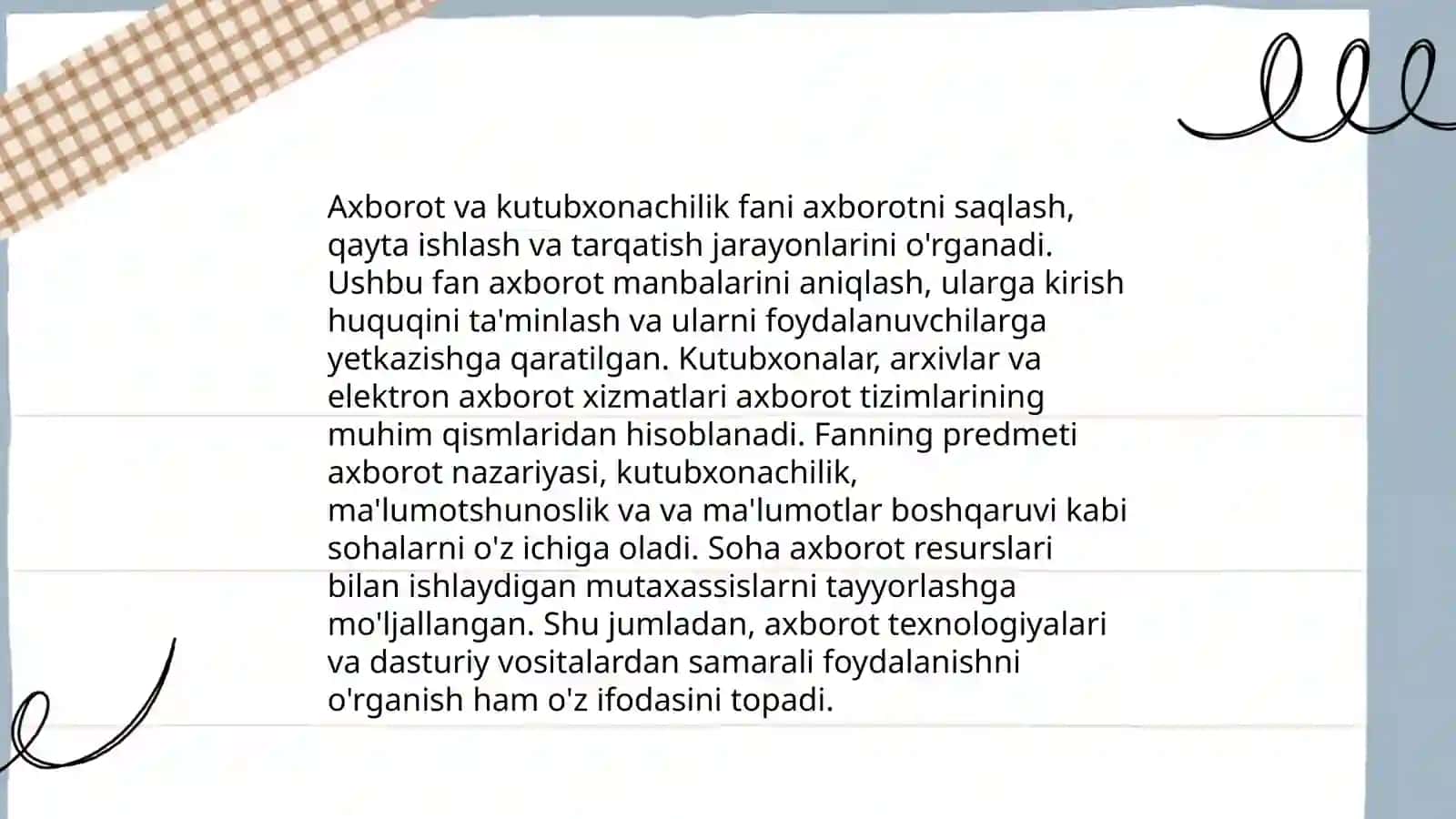 Axborot va kutubxonachilik fani axborotni saqlash, qayta ishlash va tarqatish jarayonlarini o'rganadi. Ushbu fan axborot manbalarini aniqlash, ularga kirish huquqini ta'minlash va ularni foydalanuvchilarga yetkazishga qaratilgan. Kutubxonalar, arxivlar va elektron axborot xizmatlari axborot tizimlarining muhim qismlaridan hisoblanadi. Fanning predmeti axborot nazariyasi, kutubxonachilik, ma'lumotshunoslik va va ma'lumotlar boshqaruvi kabi sohalarni o'z ichiga oladi. Soha axborot resurslari bilan ishlaydigan mutaxassislarni tayyorlashga mo'ljallangan. Shu jumladan, axborot texnologiyalari va dasturiy vositalardan samarali foydalanishni o'rganish ham o'z ifodasini topadi.